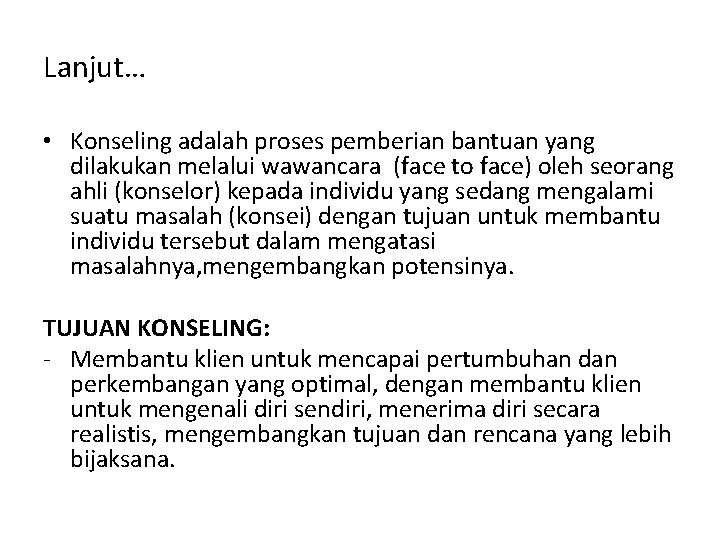 Lanjut…

• Konseling adalah proses pemberian bantuan yang dilakukan melalui wawancara (face to face) oleh seorang ahli (konselor) kepada individu yang sedang mengalami suatu masalah (konsei) dengan tujuan untuk membantu individu tersebut dalam mengatasi masalahnya,mengembangkan potensinya.

TUJUAN KONSELING:
- Membantu klien untuk mencapai pertumbuhan dan perkembangan yang optimal, dengan membantu klien untuk mengenali diri sendiri, menerima diri secara realistis, mengembangkan tujuan dan rencana yang lebih bijaksana.